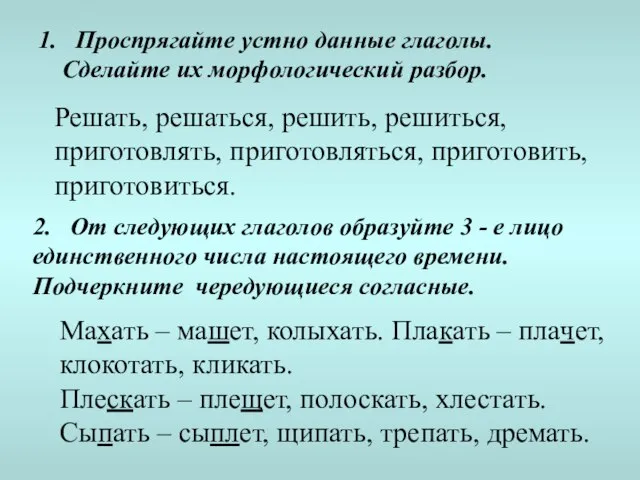 1. Проспрягайте устно данные глаголы. Сделайте их морфологический разбор.

Решать, решаться, решить, решиться, приготовлять, приготовляться, приготовить, приготовиться.

2. От следующих глаголов образуйте 3 - е лицо единственного числа настоящего времени. Подчеркните чередующиеся согласные.

Махать – машет, колыхать. Плакать – плачет, клокотать, кликать.
Плескать – плещет, полоскать, хлестать.
Сыпать – сыплет, щипать, трепать, дремать.